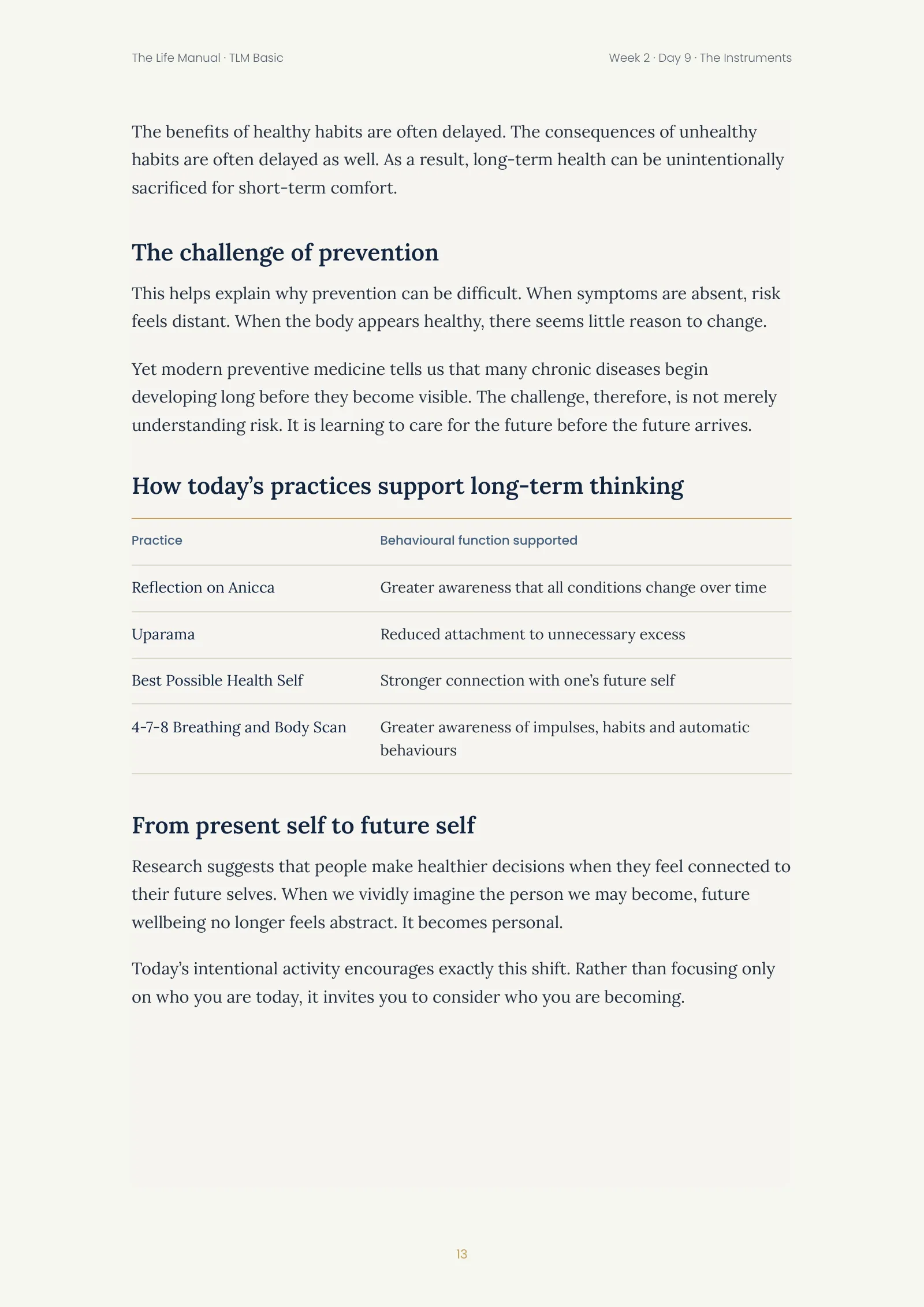 The Life Manual · TLM Basic

Week 2 · Day 9 · The Instruments

The benefits of healthy habits are often delayed. The consequences of unhealthy habits are often delayed as well. As a result, long-term health can be unintentionally sacrificed for short-term comfort.

The challenge of prevention

This helps explain why prevention can be difficult. When symptoms are absent, risk feels distant. When the body appears healthy, there seems little reason to change.

Yet modern preventive medicine tells us that many chronic diseases begin developing long before they become visible. The challenge, therefore, is not merely understanding risk. It is learning to care for the future before the future arrives.

How today's practices support long-term thinking

| Practice | Behavioural function supported |
|---|---|
| Reflection on Anicca | Greater awareness that all conditions change over time |
| Uparama | Reduced attachment to unnecessary excess |
| Best Possible Health Self | Stronger connection with one's future self |
| 4-7-8 Breathing and Body Scan | Greater awareness of impulses, habits and automatic behaviours |

From present self to future self

Research suggests that people make healthier decisions when they feel connected to their future selves. When we vividly imagine the person we may become, future wellbeing no longer feels abstract. It becomes personal.

Today's intentional activity encourages exactly this shift. Rather than focusing only on who you are today, it invites you to consider who you are becoming.

13